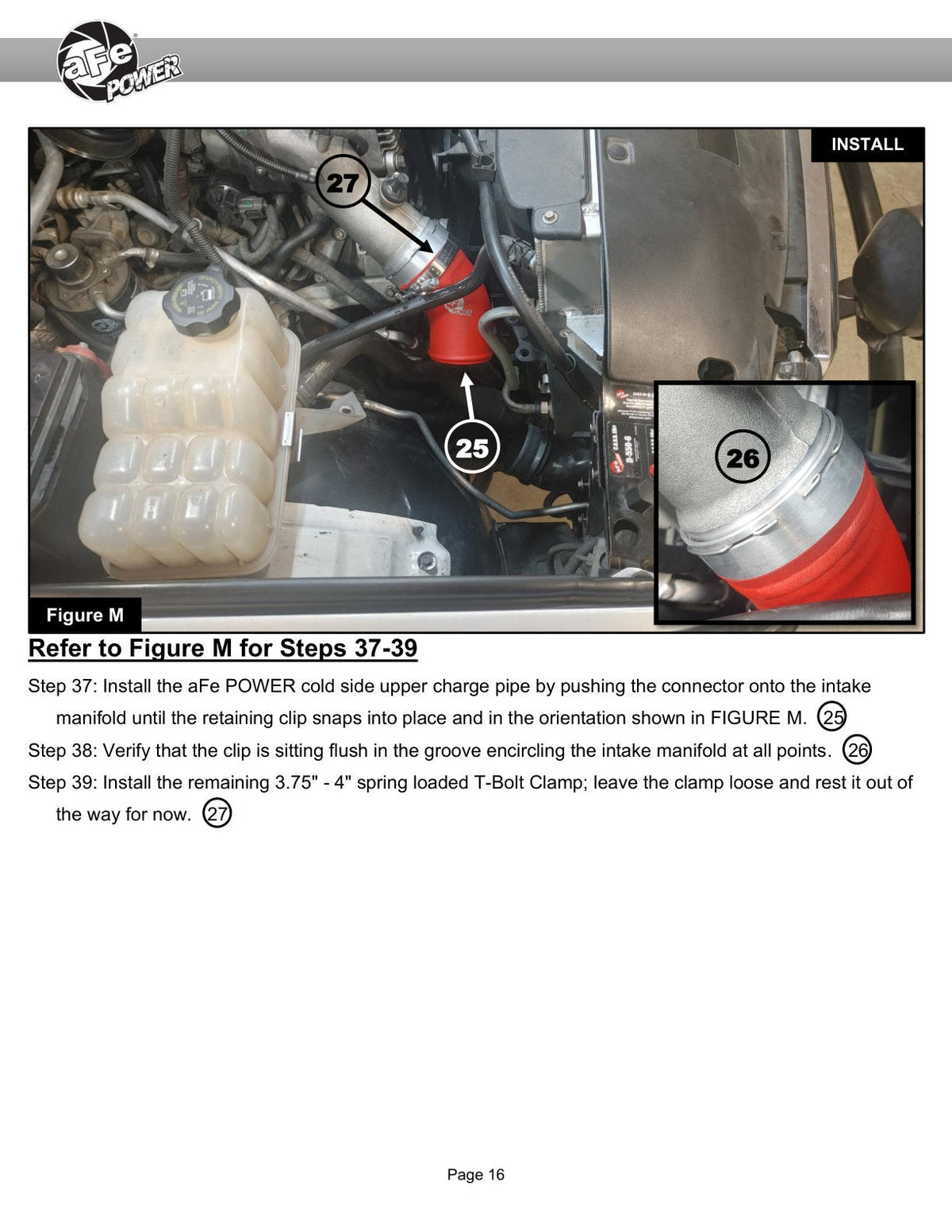 aFe POWER

INSTALL

27

25

26

Figure M

Refer to Figure M for Steps 37-39

Step 37: Install the aFe POWER cold side upper charge pipe by pushing the connector onto the intake manifold until the retaining clip snaps into place and in the orientation shown in FIGURE M. 25

Step 38: Verify that the clip is sitting flush in the groove encircling the intake manifold at all points. 26

Step 39: Install the remaining 3.75" - 4" spring loaded T-Bolt Clamp; leave the clamp loose and rest it out of the way for now. 27

Page 16